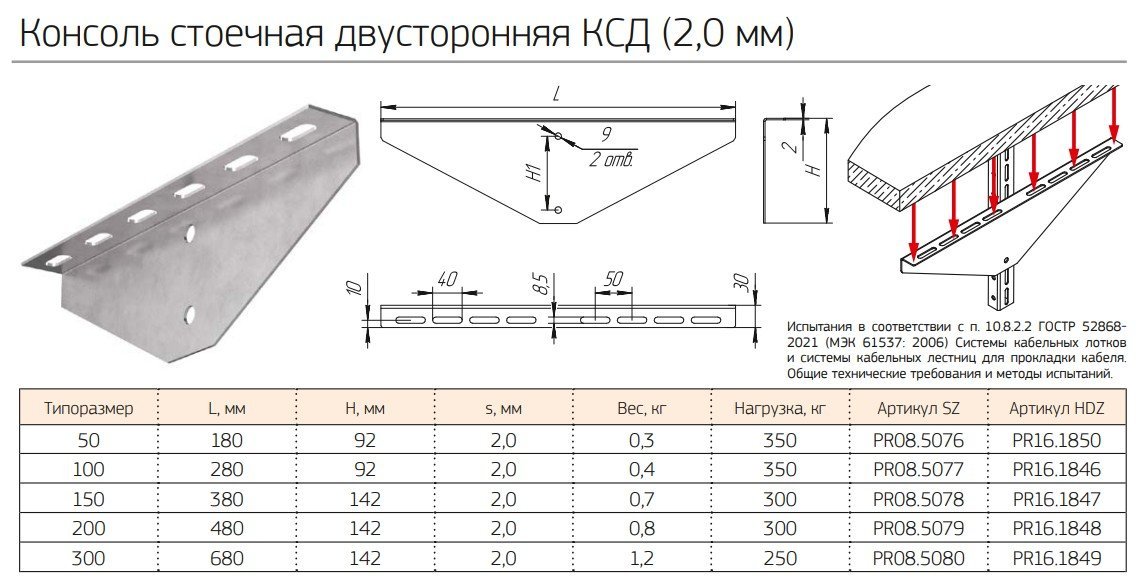 Консоль стоечная двусторонняя КСД (2,0 мм)

L

9

2 отв.

H1

2

H

10

40

8,5

50

30

Испытания в соответствии с п. 10.8.2.2 ГОСТР 52868-2021 (МЭК 61537: 2006) Системы кабельных лотков и системы кабельных лестниц для прокладки кабеля. Общие технические требования и методы испытаний.

| Типоразмер | L, мм | H, мм | s, мм | Вес, кг | Нагрузка, кг | Артикул SZ | Артикул HDZ |
|---|---|---|---|---|---|---|---|
| 50 | 180 | 92 | 2,0 | 0,3 | 350 | PR08.5076 | PR16.1850 |
| 100 | 280 | 92 | 2,0 | 0,4 | 350 | PR08.5077 | PR16.1846 |
| 150 | 380 | 142 | 2,0 | 0,7 | 300 | PR08.5078 | PR16.1847 |
| 200 | 480 | 142 | 2,0 | 0,8 | 300 | PR08.5079 | PR16.1848 |
| 300 | 680 | 142 | 2,0 | 1,2 | 250 | PR08.5080 | PR16.1849 |